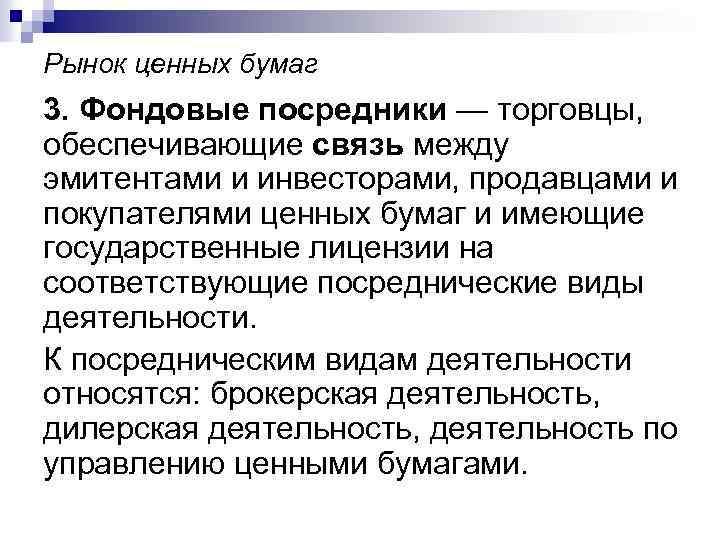 Рынок ценных бумаг

3. Фондовые посредники — торговцы, обеспечивающие связь между эмитентами и инвесторами, продавцами и покупателями ценных бумаг и имеющие государственные лицензии на соответствующие посреднические виды деятельности.

К посредническим видам деятельности относятся: брокерская деятельность, дилерская деятельность, деятельность по управлению ценными бумагами.